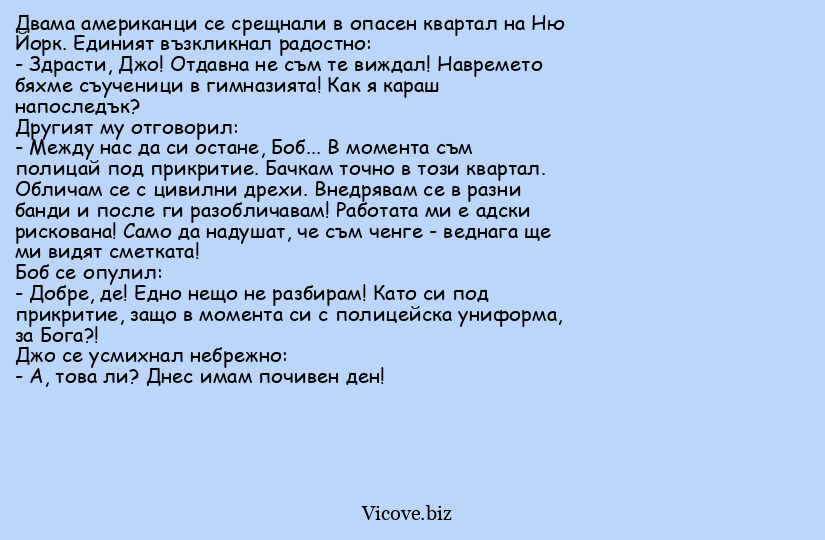 Двама американци се срещнали в опасен квартал на Ню Йорк. Единият възкликнал радостно:
- Здрасти, Джо! Отдавна не съм те виждал! Навремето бяхме съученици в гимназията! Как я караш напоследък?
Другият му отговорил:
- Между нас да си остане, Боб... В момента съм полицай под прикритие. Бачкам точно в този квартал. Обличам се с цивилни дрехи. Внедрявам се в разни банди и после ги разобличавам! Работата ми е адски рискована! Само да надушат, че съм ченге - веднага ще ми видят сметката!
Боб се опулил:
- Добре, де! Едно нещо не разбирам! Като си под прикритие, защо в момента си с полицейска униформа, за Бога?!
Джо се усмихнал небрежно:
- А, това ли? Днес имам почивен ден!

Vicove.biz